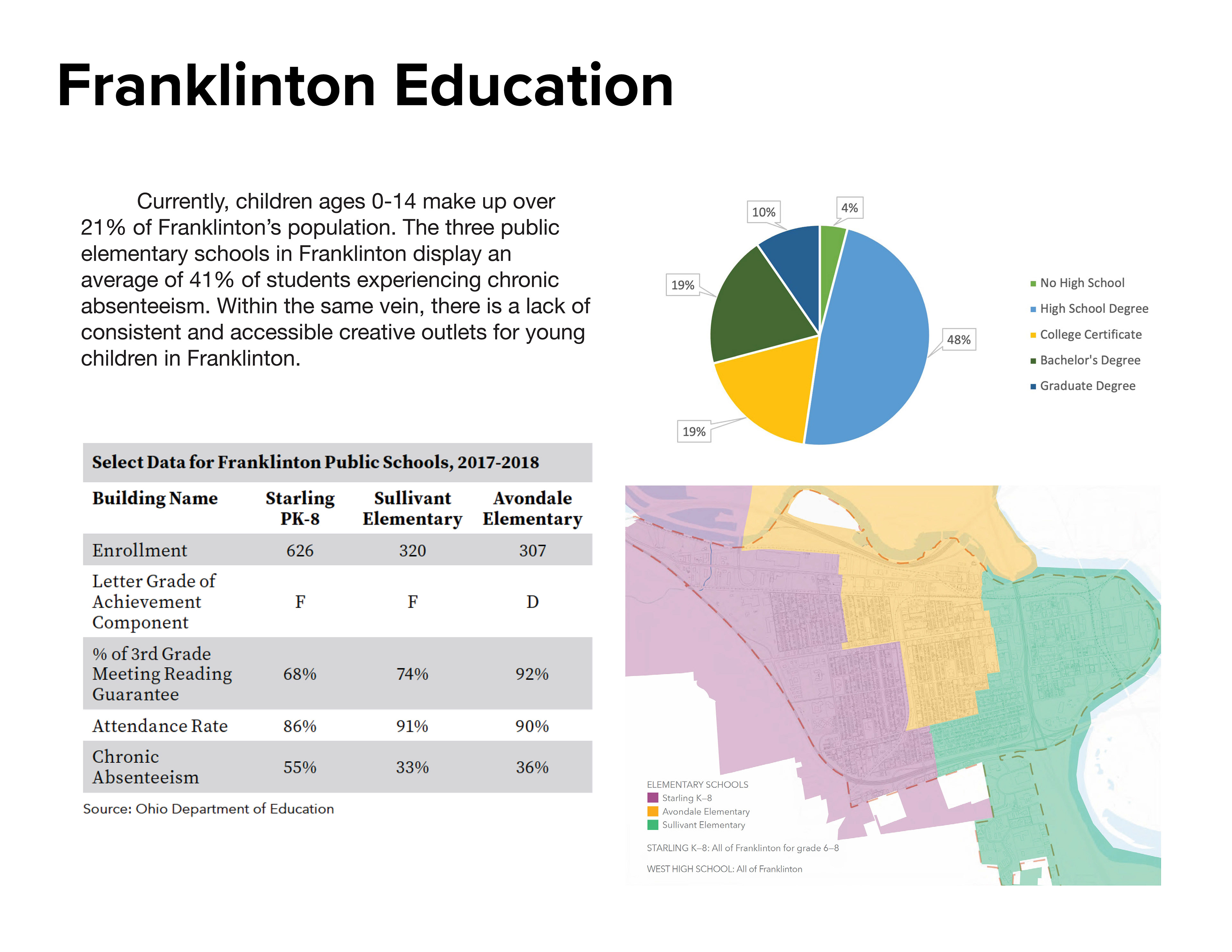 Franklinton Education

Currently, children ages 0-14 make up over 21% of Franklinton's population. The three public elementary schools in Franklinton display an average of 41% of students experiencing chronic absenteeism. Within the same vein, there is a lack of consistent and accessible creative outlets for young children in Franklinton.

10%
4%
19%
48%
19%

No High School
High School Degree
College Certificate
Bachelor's Degree
Graduate Degree

Select Data for Franklinton Public Schools, 2017-2018

| Building Name | Starling PK-8 | Sullivant Elementary | Avondale Elementary |
|---|---|---|---|
| Enrollment | 626 | 320 | 307 |
| Letter Grade of Achievement Component | F | F | D |
| % of 3rd Grade Meeting Reading Guarantee | 68% | 74% | 92% |
| Attendance Rate | 86% | 91% | 90% |
| Chronic Absenteeism | 55% | 33% | 36% |

Source: Ohio Department of Education

ELEMENTARY SCHOOLS
Starling K–8
Avondale Elementary
Sullivant Elementary

STARLING K–8: All of Franklinton for grade 6–8

WEST HIGH SCHOOL: All of Franklinton